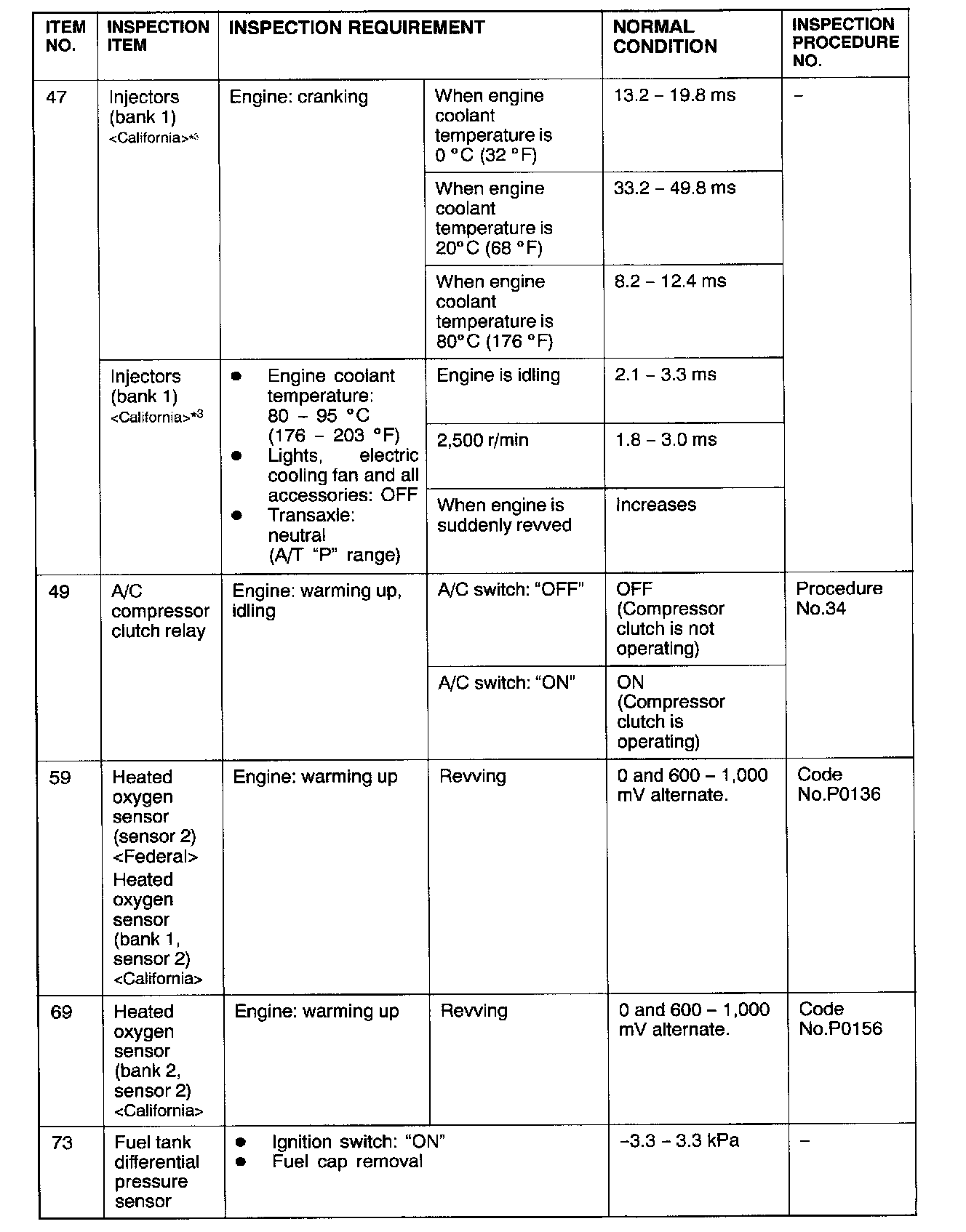 | ITEM NO. | INSPECTION ITEM | INSPECTION REQUIREMENT | | NORMAL CONDITION | INSPECTION PROCEDURE NO. |
|---|---|---|---|---|---|
| 47 | Injectors (bank 1) <California>*3 | Engine: cranking | When engine coolant temperature is 0 °C (32 °F) | 13.2 – 19.8 ms | – |
| | | | When engine coolant temperature is 20°C (68 °F) | 33.2 – 49.8 ms | |
| | | | When engine coolant temperature is 80°C (176 °F) | 8.2 – 12.4 ms | |
| | Injectors (bank 1) <California>*3 | ● Engine coolant temperature: 80 – 95 °C (176 – 203 °F) ● Lights, electric cooling fan and all accessories: OFF ● Transaxle: neutral (A/T "P" range) | Engine is idling | 2.1 – 3.3 ms | |
| | | | 2,500 r/min | 1.8 – 3.0 ms | |
| | | | When engine is suddenly revved | Increases | |
| 49 | A/C compressor clutch relay | Engine: warming up, idling | A/C switch: "OFF" | OFF (Compressor clutch is not operating) | Procedure No.34 |
| | | | A/C switch: "ON" | ON (Compressor clutch is operating) | |
| 59 | Heated oxygen sensor (sensor 2) <Federal> Heated oxygen sensor (bank 1, sensor 2) <California> | Engine: warming up | Revving | 0 and 600 – 1,000 mV alternate. | Code No.P0136 |
| 69 | Heated oxygen sensor (bank 2, sensor 2) <California> | Engine: warming up | Revving | 0 and 600 – 1,000 mV alternate. | Code No.P0156 |
| 73 | Fuel tank differential pressure sensor | ● Ignition switch: "ON" ● Fuel cap removal | | –3.3 – 3.3 kPa | – |